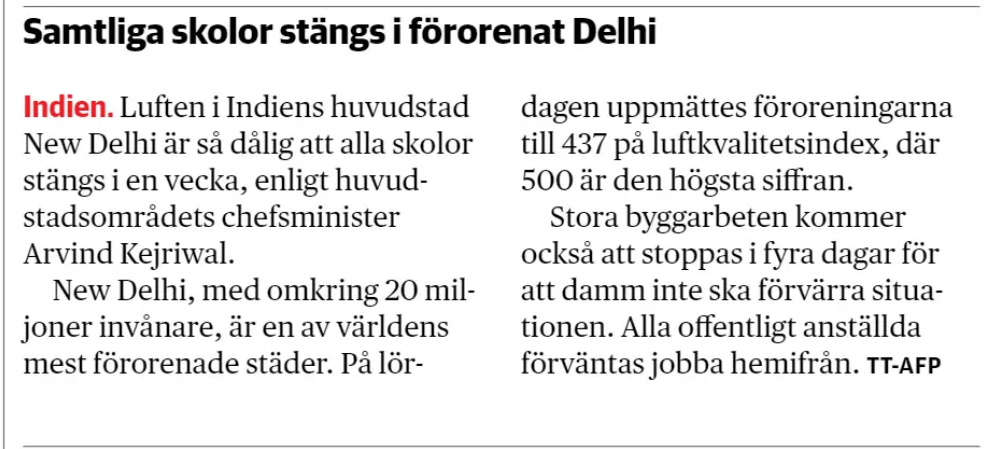 Samtliga skolor stängs i förorenat Delhi

Indien. Luften i Indiens huvudstad New Delhi är så dålig att alla skolor stängs i en vecka, enligt huvudstadsområdets chefsminister Arvind Kejriwal.

New Delhi, med omkring 20 miljoner invånare, är en av världens mest förorenade städer. På lördagen uppmättes föroreningarna till 437 på luftkvalitetsindex, där 500 är den högsta siffran.

Stora byggarbeten kommer också att stoppas i fyra dagar för att damm inte ska förvärra situationen. Alla offentligt anställda förväntas jobba hemifrån. TT-AFP